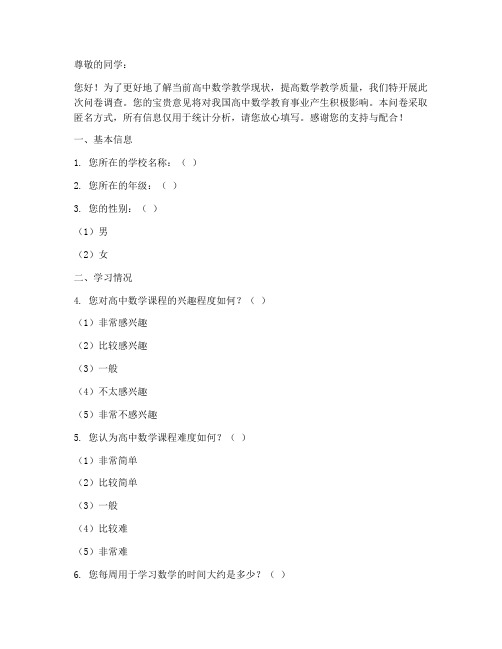 尊敬的同学：

您好！为了更好地了解当前高中数学教学现状，提高数学教学质量，我们特开展此次问卷调查。您的宝贵意见将对我国高中数学教育事业产生积极影响。本问卷采取匿名方式，所有信息仅用于统计分析，请您放心填写。感谢您的支持与配合！

一、基本信息

1. 您所在的学校名称：（ ）

2. 您所在的年级：（ ）

3. 您的性别：（ ）

（1）男

（2）女

二、学习情况

4. 您对高中数学课程的兴趣程度如何？（ ）

（1）非常感兴趣

（2）比较感兴趣

（3）一般

（4）不太感兴趣

（5）非常不感兴趣

5. 您认为高中数学课程难度如何？（ ）

（1）非常简单

（2）比较简单

（3）一般

（4）比较难

（5）非常难

6. 您每周用于学习数学的时间大约是多少？（ ）